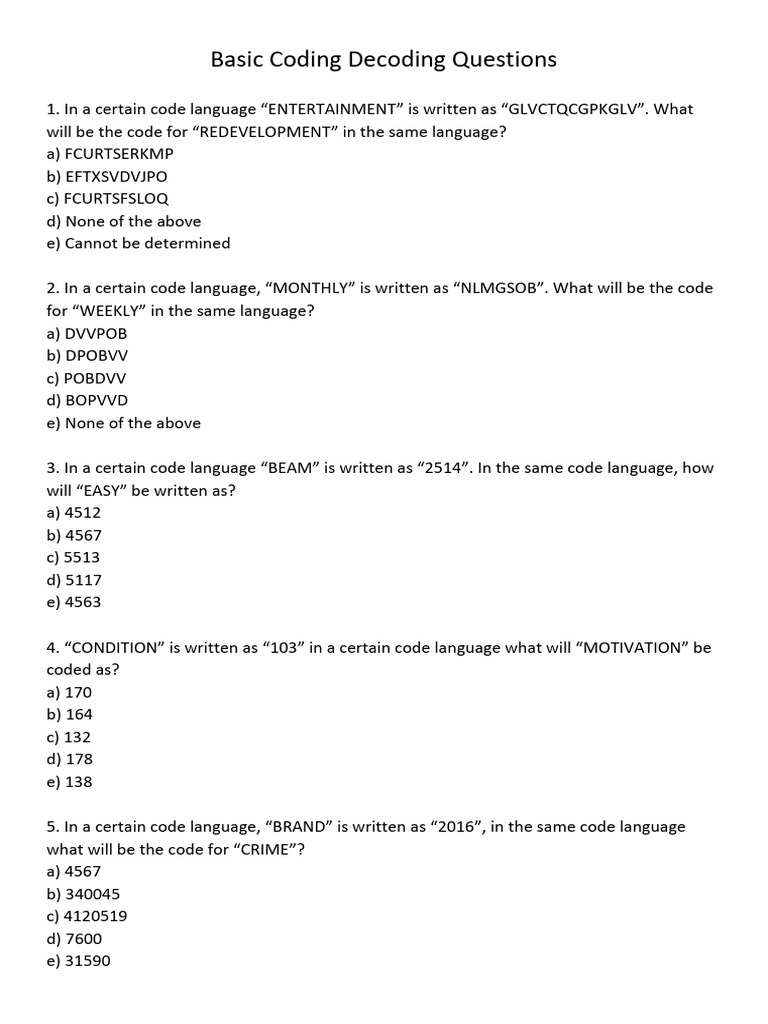 Basic Coding Decoding Questions

1. In a certain code language “ENTERTAINMENT” is written as “GLVCTQCGPKGLV”. What will be the code for “REDEVELOPMENT” in the same language?
a) FCURTSERKMP
b) EFTXSVDVJPO
c) FCURTSFSLOQ
d) None of the above
e) Cannot be determined

2. In a certain code language, “MONTHLY” is written as “NLMGSOB”. What will be the code for “WEEKLY” in the same language?
a) DVVPOB
b) DPOBVV
c) POBDVV
d) BOPVVD
e) None of the above

3. In a certain code language “BEAM” is written as “2514”. In the same code language, how will “EASY” be written as?
a) 4512
b) 4567
c) 5513
d) 5117
e) 4563

4. “CONDITION” is written as “103” in a certain code language what will “MOTIVATION” be coded as?
a) 170
b) 164
c) 132
d) 178
e) 138

5. In a certain code language, “BRAND” is written as “2016”, in the same code language what will be the code for “CRIME”?
a) 4567
b) 340045
c) 4120519
d) 7600
e) 31590